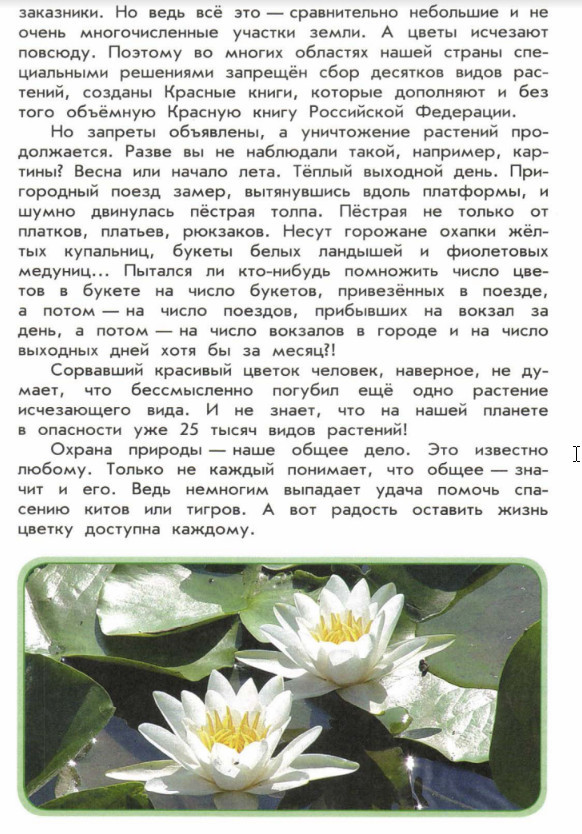 заказники. Но ведь всё это — сравнительно небольшие и не очень многочисленные участки земли. А цветы исчезают повсюду. Поэтому во многих областях нашей страны специальными решениями запрещён сбор десятков видов растений, созданы Красные книги, которые дополняют и без того объёмную Красную книгу Российской Федерации.

Но запреты объявлены, а уничтожение растений продолжается. Разве вы не наблюдали такой, например, картины? Весна или начало лета. Тёплый выходной день. Пригородный поезд замер, вытянувшись вдоль платформы, и шумно двинулась пёстрая толпа. Пёстрая не только от платков, платьев, рюкзаков. Несут горожане охапки жёлтых купальниц, букеты белых ландышей и фиолетовых медуниц... Пытался ли кто-нибудь помножить число цветов в букете на число букетов, привезённых в поезде, а потом — на число поездов, прибывших на вокзал за день, а потом — на число вокзалов в городе и на число выходных дней хотя бы за месяц?!

Сорвавший красивый цветок человек, наверное, не думает, что бессмысленно погубил ещё одно растение исчезающего вида. И не знает, что на нашей планете в опасности уже 25 тысяч видов растений!

Охрана природы — наше общее дело. Это известно любому. Только не каждый понимает, что общее — значит и его. Ведь немногим выпадает удача помочь спасению китов или тигров. А вот радость оставить жизнь цветку доступна каждому.